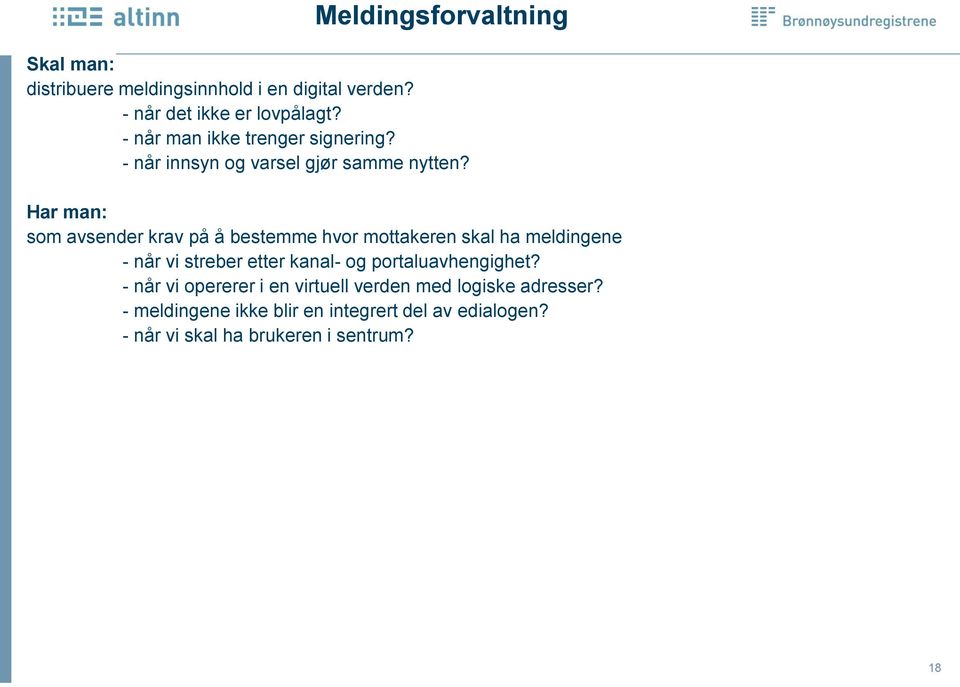 altinn

Meldingsforvaltning

Brønnøysundregistrene

Skal man:
distribuere meldingsinnhold i en digital verden?
- når det ikke er lovpålagt?
- når man ikke trenger signering?
- når innsyn og varsel gjør samme nytten?

Har man:
som avsender krav på å bestemme hvor mottakeren skal ha meldingene
- når vi streber etter kanal- og portaluavhengighet?
- når vi opererer i en virtuell verden med logiske adresser?
- meldingene ikke blir en integrert del av edialogen?
- når vi skal ha brukeren i sentrum?

18